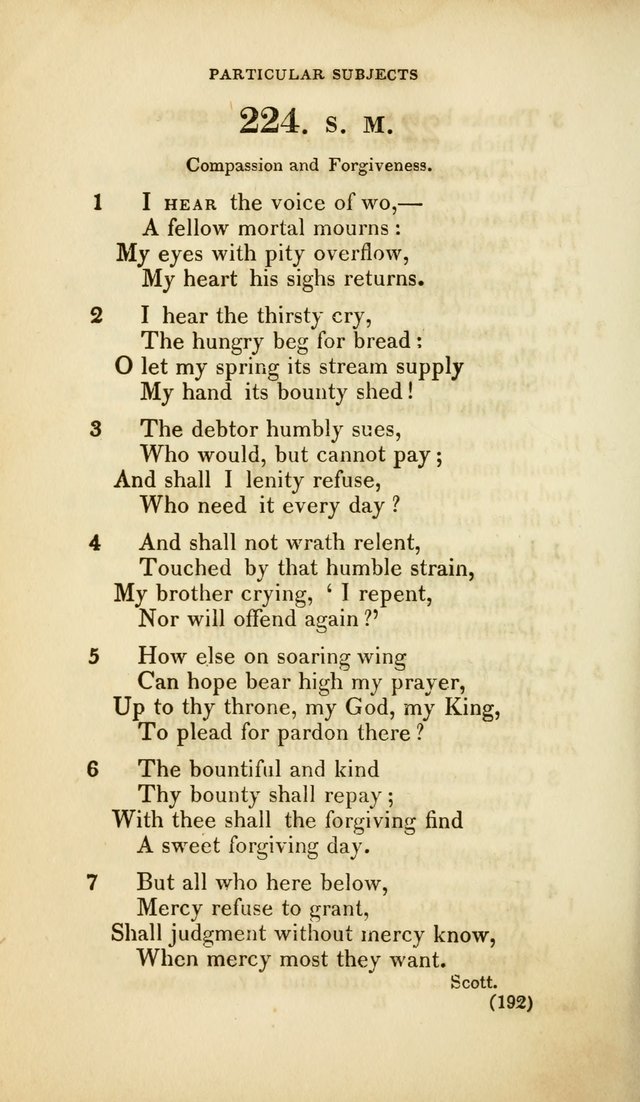 PARTICULAR SUBJECTS

224. S. M.

Compassion and Forgiveness.

1 I HEAR the voice of wo,—
A fellow mortal mourns:
My eyes with pity overflow,
My heart his sighs returns.

2 I hear the thirsty cry,
The hungry beg for bread:
O let my spring its stream supply
My hand its bounty shed!

3 The debtor humbly sues,
Who would, but cannot pay;
And shall I lenity refuse,
Who need it every day?

4 And shall not wrath relent,
Touched by that humble strain,
My brother crying, 'I repent,
Nor will offend again?'

5 How else on soaring wing
Can hope bear high my prayer,
Up to thy throne, my God, my King,
To plead for pardon there?

6 The bountiful and kind
Thy bounty shall repay;
With thee shall the forgiving find
A sweet forgiving day.

7 But all who here below,
Mercy refuse to grant,
Shall judgment without mercy know,
When mercy most they want.

Scott.

(192)